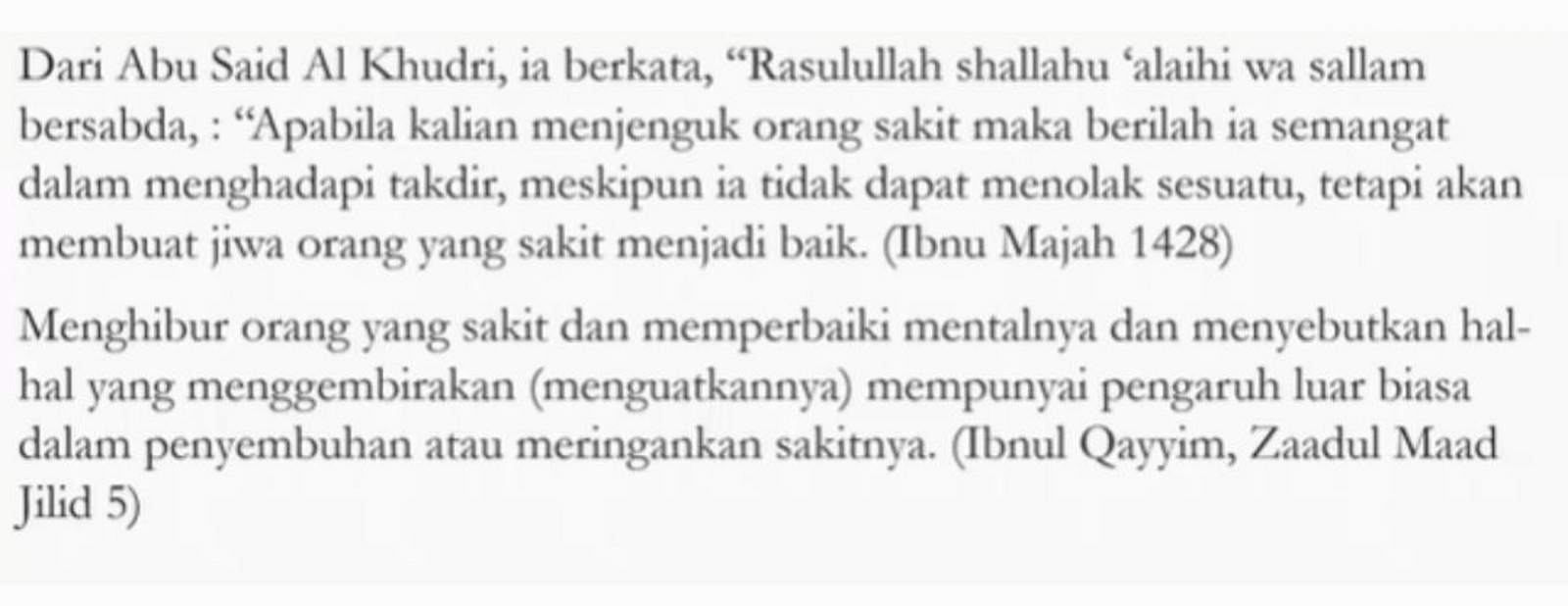 Dari Abu Said Al Khudri, ia berkata, "Rasulullah shallahu 'alaihi wa sallam bersabda, : "Apabila kalian menjenguk orang sakit maka berilah ia semangat dalam menghadapi takdir, meskipun ia tidak dapat menolak sesuatu, tetapi akan membuat jiwa orang yang sakit menjadi baik. (Ibnu Majah 1428)

Menghibur orang yang sakit dan memperbaiki mentalnya dan menyebutkan hal-hal yang menggembirakan (menguatkannya) mempunyai pengaruh luar biasa dalam penyembuhan atau meringankan sakitnya. (Ibnul Qayyim, Zaadul Maad Jilid 5)